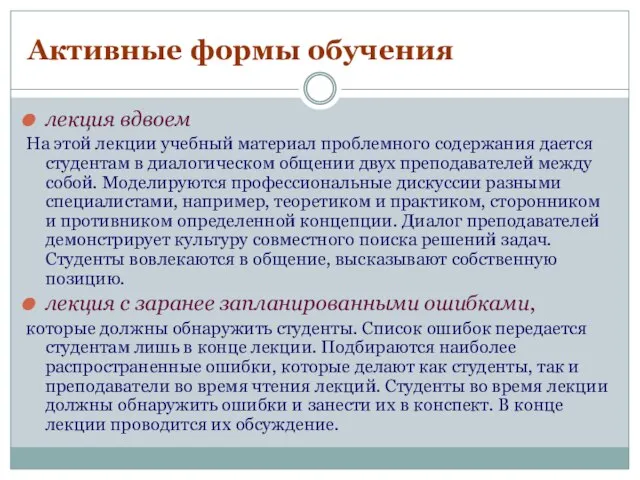 Активные формы обучения

лекция вдвоем

На этой лекции учебный материал проблемного содержания дается студентам в диалогическом общении двух преподавателей между собой. Моделируются профессиональные дискуссии разными специалистами, например, теоретиком и практиком, сторонником и противником определенной концепции. Диалог преподавателей демонстрирует культуру совместного поиска решений задач. Студенты вовлекаются в общение, высказывают собственную позицию.

лекция с заранее запланированными ошибками,

которые должны обнаружить студенты. Список ошибок передается студентам лишь в конце лекции. Подбираются наиболее распространенные ошибки, которые делают как студенты, так и преподаватели во время чтения лекций. Студенты во время лекции должны обнаружить ошибки и занести их в конспект. В конце лекции проводится их обсуждение.